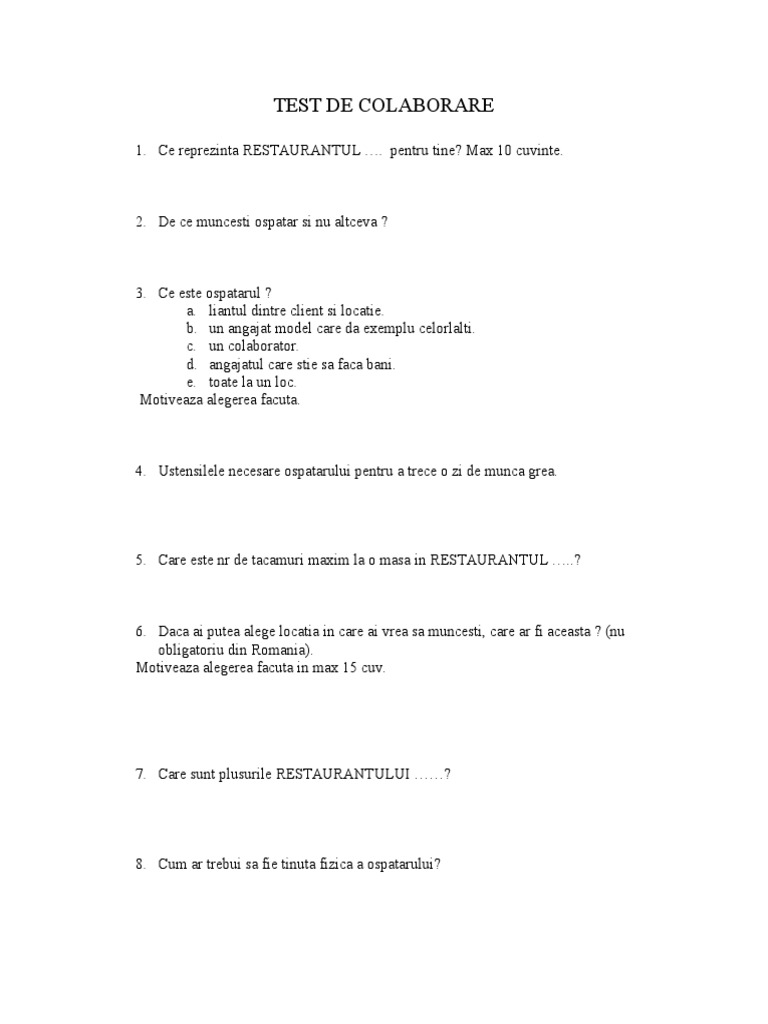 TEST DE COLABORARE

1. Ce reprezinta RESTAURANTUL …. pentru tine? Max 10 cuvinte.

2. De ce muncesti ospatar si nu altceva ?

3. Ce este ospatarul ?
a. liantul dintre client si locatie.
b. un angajat model care da exemplu celorlalti.
c. un colaborator.
d. angajatul care stie sa faca bani.
e. toate la un loc.
Motiveaza alegerea facuta.

4. Ustensilele necesare ospatarului pentru a trece o zi de munca grea.

5. Care este nr de tacamuri maxim la o masa in RESTAURANTUL …..?

6. Daca ai putea alege locatia in care ai vrea sa muncesti, care ar fi aceasta ? (nu obligatoriu din Romania).
Motiveaza alegerea facuta in max 15 cuv.

7. Care sunt plusurile RESTAURANTULUI ……?

8. Cum ar trebui sa fie tinuta fizica a ospatarului?